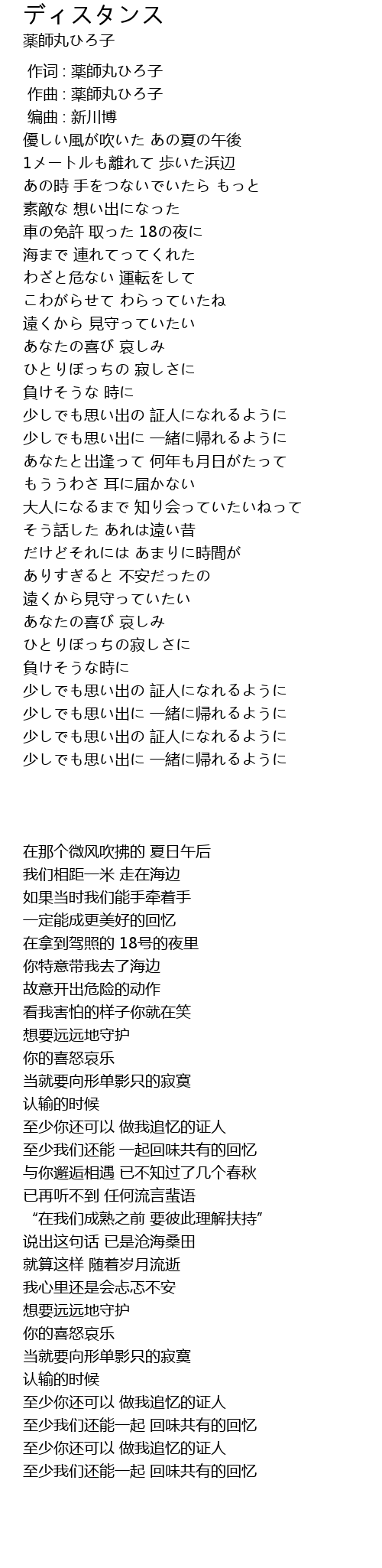 ディスタンス
薬師丸ひろ子

作词 : 薬師丸ひろ子
作曲 : 薬師丸ひろ子
编曲 : 新川博
優しい風が吹いた あの夏の午後
1メートルも離れて 歩いた浜辺
あの時 手をつないでいたら もっと
素敵な 想い出になった
車の免許 取った 18の夜に
海まで 連れてってくれた
わざと危ない 運転をして
こわがらせて わらっていたね
遠くから 見守っていたい
あなたの喜び 哀しみ
ひとりぼっちの 寂しさに
負けそうな 時に
少しでも思い出の 証人になれるように
少しでも思い出に 一緒に帰れるように
あなたと出逢って 何年も月日がたって
もううわさ 耳に届かない
大人になるまで 知り会っていたいねって
そう話した あれは遠い昔
だけどそれには あまりに時間が
ありすぎると 不安だったの
遠くから見守っていたい
あなたの喜び 哀しみ
ひとりぼっちの寂しさに
負けそうな時に
少しでも思い出の 証人になれるように
少しでも思い出に 一緒に帰れるように
少しでも思い出の 証人になれるように
少しでも思い出に 一緒に帰れるように

在那个微风吹拂的 夏日午后
我们相距一米 走在海边
如果当时我们能手牵着手
一定能成更美好的回忆
在拿到驾照的 18号的夜里
你特意带我去了海边
故意开出危险的动作
看我害怕的样子你就在笑
想要远远地守护
你的喜怒哀乐
当就要向形单影只的寂寞
认输的时候
至少你还可以 做我追忆的证人
至少我们还能 一起回味共有的回忆
与你邂逅相遇 已不知过了几个春秋
已再听不到 任何流言蜚语
“在我们成熟之前 要彼此理解扶持”
说出这句话 已是沧海桑田
就算这样 随着岁月流逝
我心里还是会忐忑不安
想要远远地守护
你的喜怒哀乐
当就要向形单影只的寂寞
认输的时候
至少你还可以 做我追忆的证人
至少我们还能一起 回味共有的回忆
至少你还可以 做我追忆的证人
至少我们还能一起 回味共有的回忆